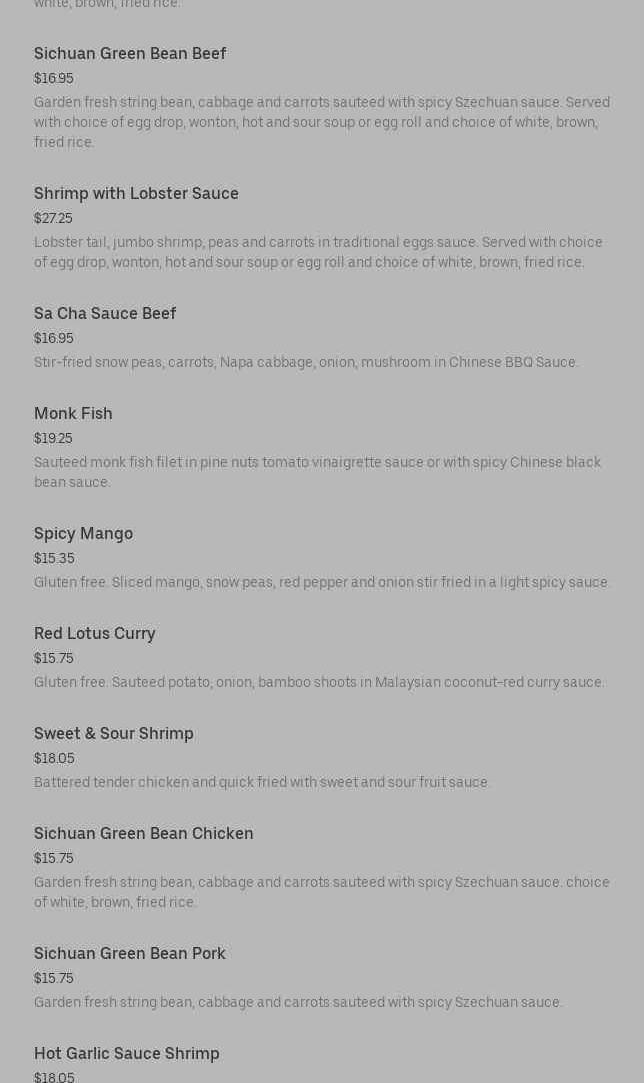 white, brown, fried rice.

Sichuan Green Bean Beef
$16.95
Garden fresh string bean, cabbage and carrots sauteed with spicy Szechuan sauce. Served with choice of egg drop, wonton, hot and sour soup or egg roll and choice of white, brown, fried rice.

Shrimp with Lobster Sauce
$27.25
Lobster tail, jumbo shrimp, peas and carrots in traditional eggs sauce. Served with choice of egg drop, wonton, hot and sour soup or egg roll and choice of white, brown, fried rice.

Sa Cha Sauce Beef
$16.95
Stir-fried snow peas, carrots, Napa cabbage, onion, mushroom in Chinese BBQ Sauce.

Monk Fish
$19.25
Sauteed monk fish filet in pine nuts tomato vinaigrette sauce or with spicy Chinese black bean sauce.

Spicy Mango
$15.35
Gluten free. Sliced mango, snow peas, red pepper and onion stir fried in a light spicy sauce.

Red Lotus Curry
$15.75
Gluten free. Sauteed potato, onion, bamboo shoots in Malaysian coconut-red curry sauce.

Sweet & Sour Shrimp
$18.05
Battered tender chicken and quick fried with sweet and sour fruit sauce.

Sichuan Green Bean Chicken
$15.75
Garden fresh string bean, cabbage and carrots sauteed with spicy Szechuan sauce. choice of white, brown, fried rice.

Sichuan Green Bean Pork
$15.75
Garden fresh string bean, cabbage and carrots sauteed with spicy Szechuan sauce.

Hot Garlic Sauce Shrimp
$18.05